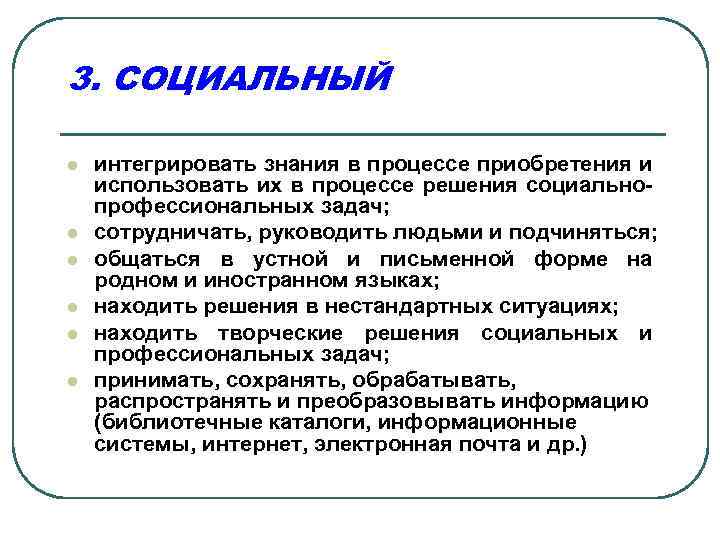 3. СОЦИАЛЬНЫЙ

- интегрировать знания в процессе приобретения и использовать их в процессе решения социально-профессиональных задач;
- сотрудничать, руководить людьми и подчиняться;
- общаться в устной и письменной форме на родном и иностранном языках;
- находить решения в нестандартных ситуациях;
- находить творческие решения социальных и профессиональных задач;
- принимать, сохранять, обрабатывать, распространять и преобразовывать информацию (библиотечные каталоги, информационные системы, интернет, электронная почта и др.)